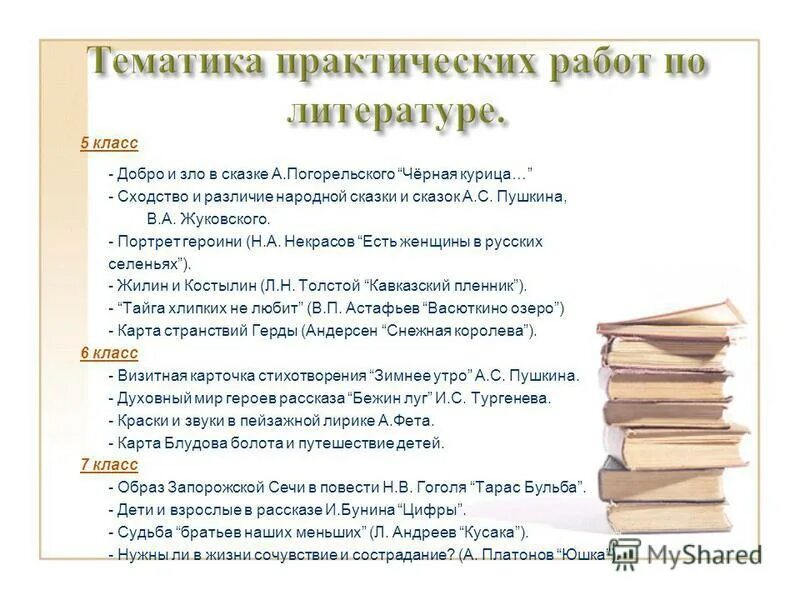 Тематика практических работ по литературе.

5 класс

- Добро и зло в сказке А.Погорельского “Чёрная курица…”
- Сходство и различие народной сказки и сказок А.С. Пушкина, В.А. Жуковского.
- Портрет героини (Н.А. Некрасов “Есть женщины в русских селеньях”).
- Жилин и Костылин (Л.Н. Толстой “Кавказский пленник”).
- “Тайга хлипких не любит” (В.П. Астафьев “Васюткино озеро”)
- Карта странствий Герды (Андерсен “Снежная королева”).

6 класс

- Визитная карточка стихотворения “Зимнее утро” А.С. Пушкина.
- Духовный мир героев рассказа “Бежин луг” И.С. Тургенева.
- Краски и звуки в пейзажной лирике А.Фета.
- Карта Блудова болота и путешествие детей.

7 класс

- Образ Запорожской Сечи в повести Н.В. Гоголя “Тарас Бульба”.
- Дети и взрослые в рассказе И.Бунина “Цифры”.
- Судьба “братьев наших меньших” (Л. Андреев “Кусака”).
- Нужны ли в жизни сочувствие и сострадание? (А. Платонов “Юшка”

MyShared